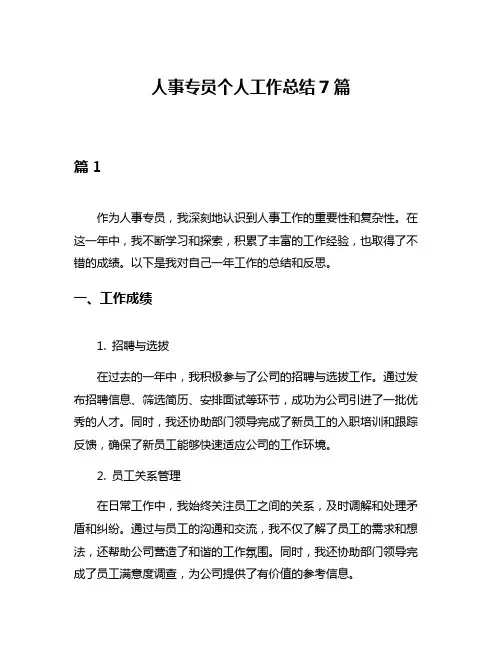 人事专员个人工作总结7篇

篇1

作为人事专员，我深刻地认识到人事工作的重要性和复杂性。在这一年中，我不断学习和探索，积累了丰富的工作经验，也取得了不错的成绩。以下是我对自己一年工作的总结和反思。

一、工作成绩

1. 招聘与选拔

在过去的一年中，我积极参与了公司的招聘与选拔工作。通过发布招聘信息、筛选简历、安排面试等环节，成功为公司引进了一批优秀的人才。同时，我还协助部门领导完成了新员工的入职培训和跟踪反馈，确保了新员工能够快速适应公司的工作环境。

2. 员工关系管理

在日常工作中，我始终关注员工之间的关系，及时调解和处理矛盾和纠纷。通过与员工的沟通和交流，我不仅了解了员工的需求和想法，还帮助公司营造了和谐的工作氛围。同时，我还协助部门领导完成了员工满意度调查，为公司提供了有价值的参考信息。